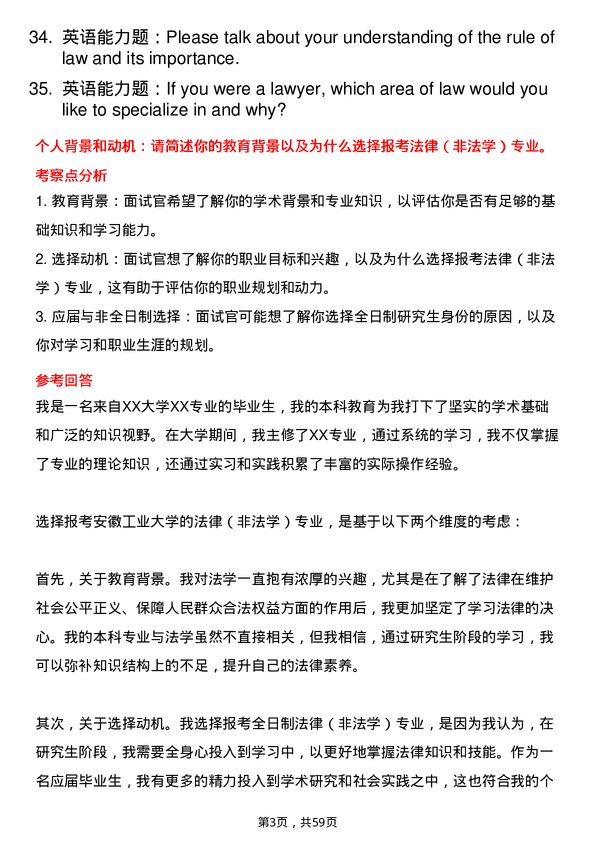 34. 英语能力题：Please talk about your understanding of the rule of law and its importance.

35. 英语能力题：If you were a lawyer, which area of law would you like to specialize in and why?

个人背景和动机：请简述你的教育背景以及为什么选择报考法律（非法学）专业。

考察点分析

1. 教育背景：面试官希望了解你的学术背景和专业知识，以评估你是否有足够的基础知识和学习能力。

2. 选择动机：面试官想了解你的职业目标和兴趣，以及为什么选择报考法律（非法学）专业，这有助于评估你的职业规划和动力。

3. 应届与非全日制选择：面试官可能想了解你选择全日制研究生身份的原因，以及你对学习和职业生涯的规划。

参考回答

我是一名来自XX大学XX专业的毕业生，我的本科教育为我打下了坚实的学术基础和广泛的知识视野。在大学期间，我主修了XX专业，通过系统的学习，我不仅掌握了专业的理论知识，还通过实习和实践积累了丰富的实际操作经验。

选择报考安徽工业大学的法律（非法学）专业，是基于以下两个维度的考虑：

首先，关于教育背景。我对法学一直抱有浓厚的兴趣，尤其是在了解了法律在维护社会公平正义、保障人民群众合法权益方面的作用后，我更加坚定了学习法律的决心。我的本科专业与法学虽然不直接相关，但我相信，通过研究生阶段的学习，我可以弥补知识结构上的不足，提升自己的法律素养。

其次，关于选择动机。我选择报考全日制法律（非法学）专业，是因为我认为，在研究生阶段，我需要全身心投入到学习中，以更好地掌握法律知识和技能。作为一名应届毕业生，我有更多的精力投入到学术研究和社会实践之中，这也符合我的个

第3页，共59页